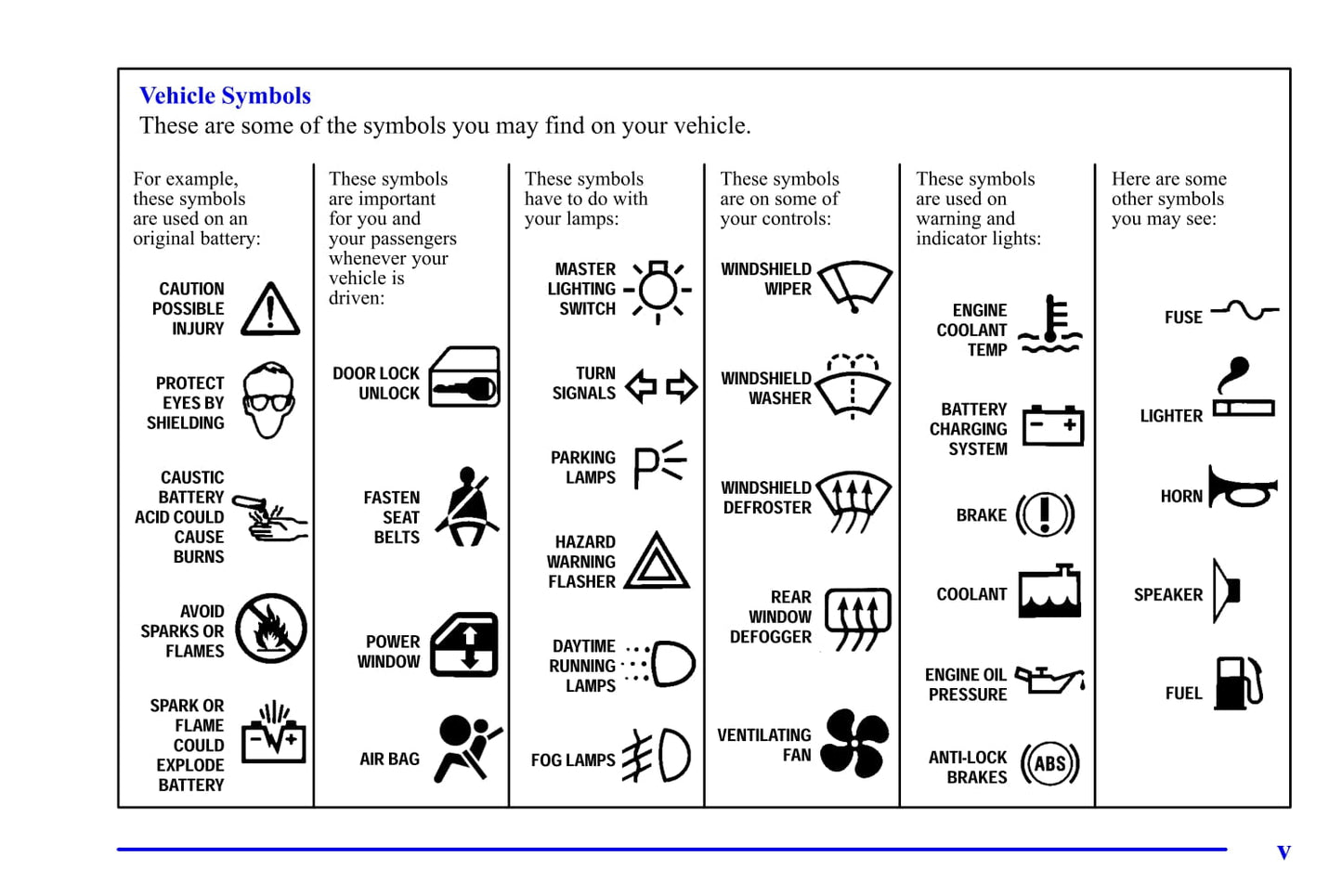 Vehicle Symbols
These are some of the symbols you may find on your vehicle.

For example, these symbols are used on an original battery:

CAUTION POSSIBLE INJURY

PROTECT EYES BY SHIELDING

CAUSTIC BATTERY ACID COULD CAUSE BURNS

AVOID SPARKS OR FLAMES

SPARK OR FLAME COULD EXPLODE BATTERY

These symbols are important for you and your passengers whenever your vehicle is driven:

DOOR LOCK UNLOCK

FASTEN SEAT BELTS

POWER WINDOW

AIR BAG

These symbols have to do with your lamps:

MASTER LIGHTING SWITCH

TURN SIGNALS

PARKING LAMPS

HAZARD WARNING FLASHER

DAYTIME RUNNING LAMPS

FOG LAMPS

These symbols are on some of your controls:

WINDSHIELD WIPER

WINDSHIELD WASHER

WINDSHIELD DEFROSTER

REAR WINDOW DEFOGGER

VENTILATING FAN

These symbols are used on warning and indicator lights:

ENGINE COOLANT TEMP

BATTERY CHARGING SYSTEM

BRAKE

COOLANT

ENGINE OIL PRESSURE

ANTI-LOCK BRAKES

ABS

Here are some other symbols you may see:

FUSE

LIGHTER

HORN

SPEAKER

FUEL

v